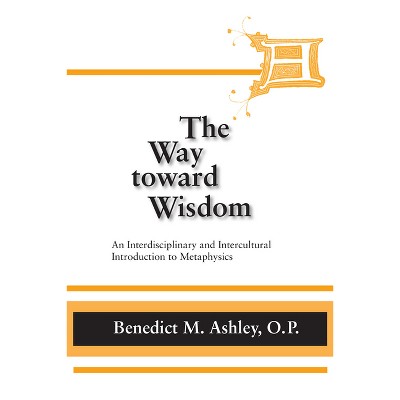 The
Way
toward
Wisdom

An Interdisciplinary and Intercultural Introduction to Metaphysics

Benedict M. Ashley, O.P.